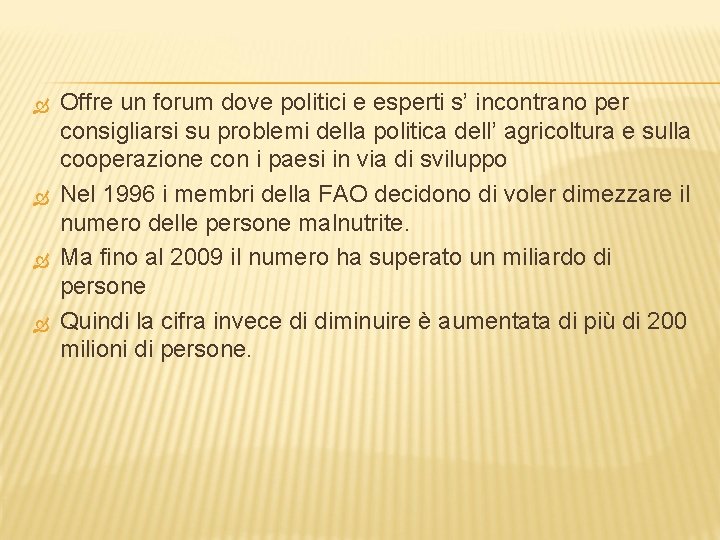 Offre un forum dove politici e esperti s’ incontrano per consigliarsi su problemi della politica dell’ agricoltura e sulla cooperazione con i paesi in via di sviluppo

Nel 1996 i membri della FAO decidono di voler dimezzare il numero delle persone malnutrite.

Ma fino al 2009 il numero ha superato un miliardo di persone

Quindi la cifra invece di diminuire è aumentata di più di 200 milioni di persone.